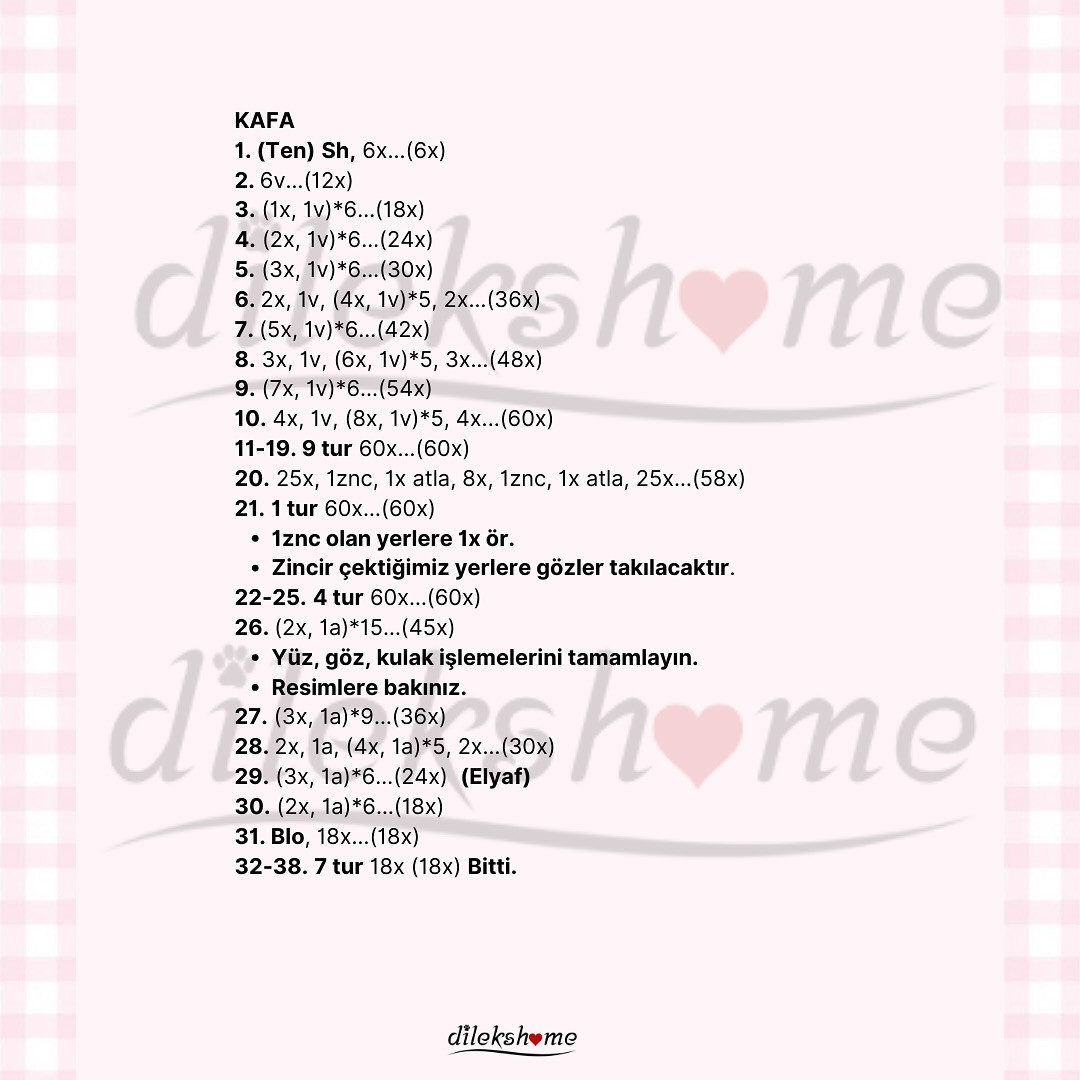 KAFA
1. (Ten) Sh, 6x...(6x)
2. 6v...(12x)
3. (1x, 1v)*6...(18x)
4. (2x, 1v)*6...(24x)
5. (3x, 1v)*6...(30x)
6. 2x, 1v, (4x, 1v)*5, 2x...(36x)
7. (5x, 1v)*6...(42x)
8. 3x, 1v, (6x, 1v)*5, 3x...(48x)
9. (7x, 1v)*6...(54x)
10. 4x, 1v, (8x, 1v)*5, 4x...(60x)
11-19. 9 tur 60x...(60x)
20. 25x, 1znc, 1x atla, 8x, 1znc, 1x atla, 25x...(58x)
21. 1 tur 60x...(60x)
• 1znc olan yerlere 1x ör.
• Zincir çektiğimiz yerlere gözler takılacaktır.
22-25. 4 tur 60x...(60x)
26. (2x, 1a)*15...(45x)
• Yüz, göz, kulak işlemelerini tamamlayın.
• Resimlere bakınız.
27. (3x, 1a)*9...(36x)
28. 2x, 1a, (4x, 1a)*5, 2x...(30x)
29. (3x, 1a)*6...(24x) (Elyaf)
30. (2x, 1a)*6...(18x)
31. Blo, 18x...(18x)
32-38. 7 tur 18x (18x) Bitti.

dilekshome
dilekshome
dilekshome